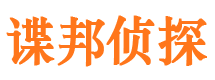 谍邦侦探